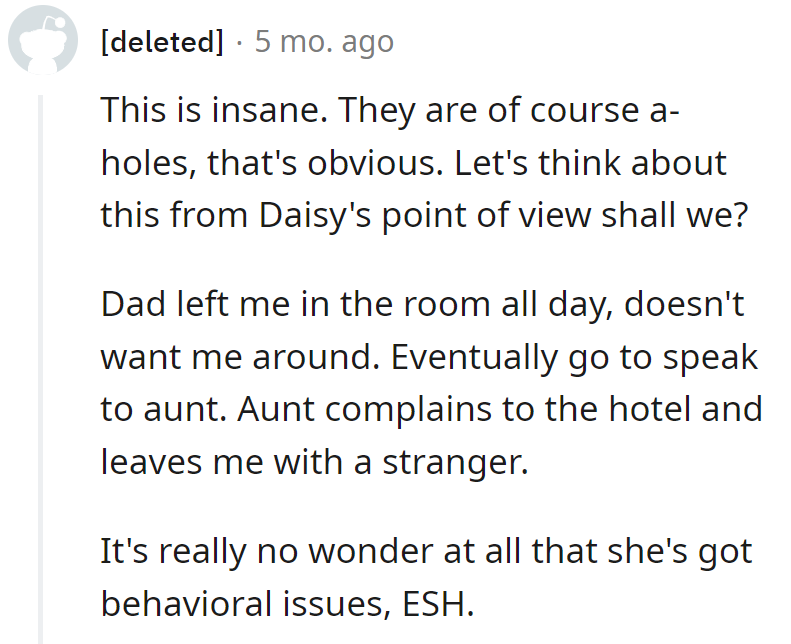 [deleted] · 5 mo. ago

This is insane. They are of course a-holes, that's obvious. Let's think about this from Daisy's point of view shall we?

Dad left me in the room all day, doesn't want me around. Eventually go to speak to aunt. Aunt complains to the hotel and leaves me with a stranger.

It's really no wonder at all that she's got behavioral issues, ESH.